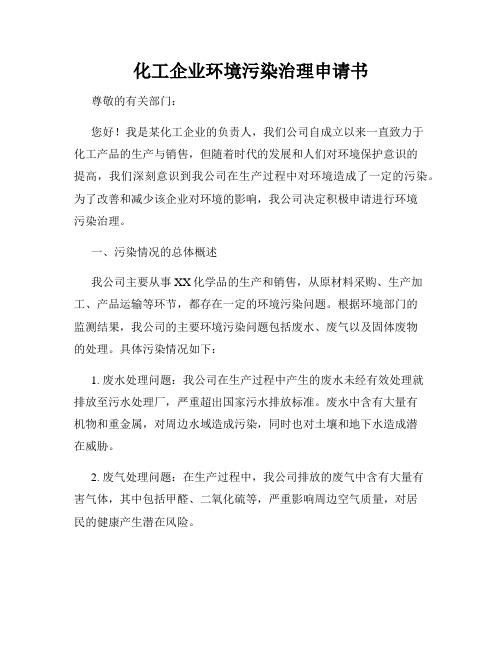 化工企业环境污染治理申请书

尊敬的有关部门：

您好！我是某化工企业的负责人，我们公司自成立以来一直致力于化工产品的生产与销售，但随着时代的发展和人们对环境保护意识的提高，我们深刻意识到我公司在生产过程中对环境造成了一定的污染。为了改善和减少该企业对环境的影响，我公司决定积极申请进行环境污染治理。

一、污染情况的总体概述

我公司主要从事XX化学品的生产和销售，从原材料采购、生产加工、产品运输等环节，都存在一定的环境污染问题。根据环境部门的监测结果，我公司的主要环境污染问题包括废水、废气以及固体废物的处理。具体污染情况如下：

1. 废水处理问题：我公司在生产过程中产生的废水未经有效处理就排放至污水处理厂，严重超出国家污水排放标准。废水中含有大量有机物和重金属，对周边水域造成污染，同时也对土壤和地下水造成潜在威胁。

2. 废气处理问题：在生产过程中，我公司排放的废气中含有大量有害气体，其中包括甲醛、二氧化硫等，严重影响周边空气质量，对居民的健康产生潜在风险。